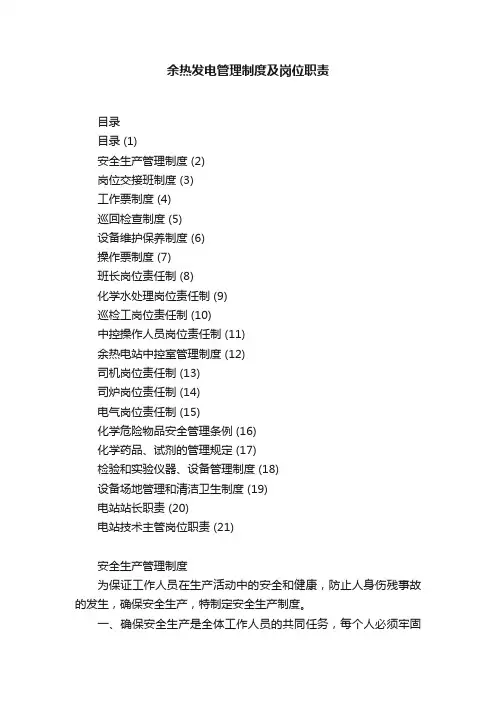 余热发电管理制度及岗位职责

目录
目录 (1)
安全生产管理制度 (2)
岗位交接班制度 (3)
工作票制度 (4)
巡回检查制度 (5)
设备维护保养制度 (6)
操作票制度 (7)
班长岗位责任制 (8)
化学水处理岗位责任制 (9)
巡检工岗位责任制 (10)
中控操作人员岗位责任制 (11)
余热电站中控室管理制度 (12)
司机岗位责任制 (13)
司炉岗位责任制 (14)
电气岗位责任制 (15)
化学危险物品安全管理条例 (16)
化学药品、试剂的管理规定 (17)
检验和实验仪器、设备管理制度 (18)
设备场地管理和清洁卫生制度 (19)
电站站长职责 (20)
电站技术主管岗位职责 (21)

安全生产管理制度
为保证工作人员在生产活动中的安全和健康，防止人身伤残事故的发生，确保安全生产，特制定安全生产制度。
一、确保安全生产是全体工作人员的共同任务，每个人必须牢固